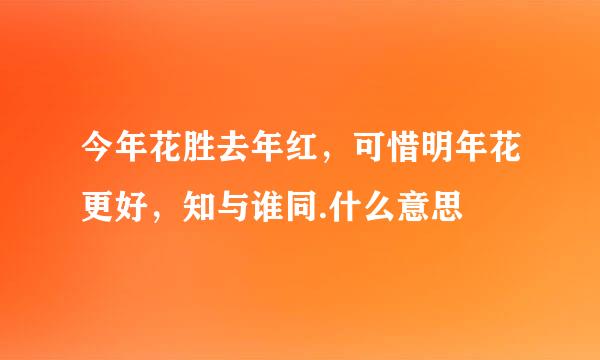 今年花胜去年红，可惜明年花更好，知与谁同.什么意思